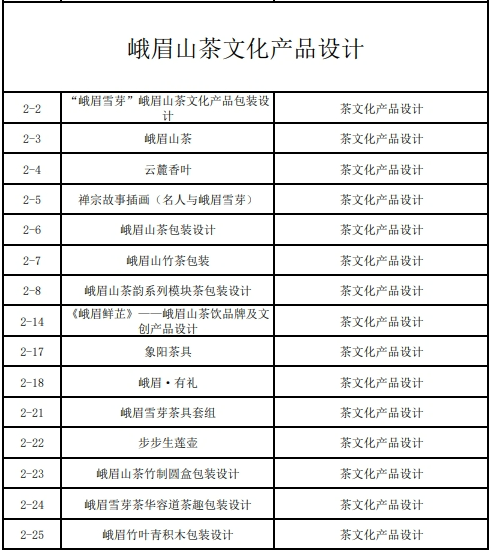 峨眉山茶文化产品设计

| | | |
|---|---|---|
| 2-2 | “峨眉雪芽”峨眉山茶文化产品包装设计 | 茶文化产品设计 |
| 2-3 | 峨眉山茶 | 茶文化产品设计 |
| 2-4 | 云麓香叶 | 茶文化产品设计 |
| 2-5 | 禅宗故事插画（名人与峨眉雪芽） | 茶文化产品设计 |
| 2-6 | 峨眉山茶包装设计 | 茶文化产品设计 |
| 2-7 | 峨眉山竹茶包装 | 茶文化产品设计 |
| 2-8 | 峨眉山茶韵系列模块茶包装设计 | 茶文化产品设计 |
| 2-14 | 《峨眉鲜芷》——峨眉山茶饮品牌及文创产品设计 | 茶文化产品设计 |
| 2-17 | 象阳茶具 | 茶文化产品设计 |
| 2-18 | 峨眉·有礼 | 茶文化产品设计 |
| 2-21 | 峨眉雪芽茶具套组 | 茶文化产品设计 |
| 2-22 | 步步生莲壶 | 茶文化产品设计 |
| 2-23 | 峨眉山茶竹制圆盒包装设计 | 茶文化产品设计 |
| 2-24 | 峨眉雪芽茶华容道茶趣包装设计 | 茶文化产品设计 |
| 2-25 | 峨眉竹叶青积木包装设计 | 茶文化产品设计 |